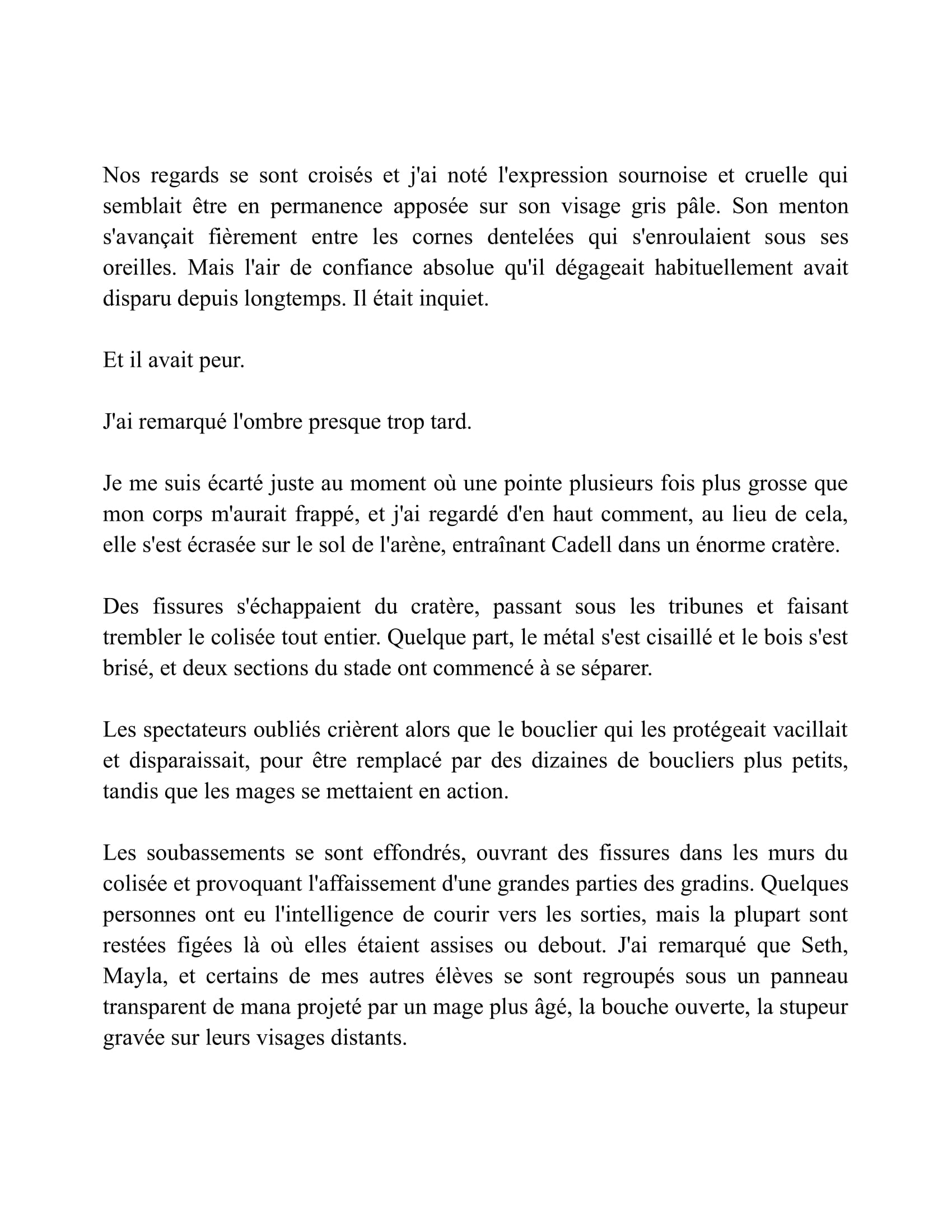 Nos regards se sont croisés et j'ai noté l'expression sournoise et cruelle qui semblait être en permanence apposée sur son visage gris pâle. Son menton s'avançait fièrement entre les cornes dentelées qui s'enroulaient sous ses oreilles. Mais l'air de confiance absolue qu'il dégageait habituellement avait disparu depuis longtemps. Il était inquiet.

Et il avait peur.

J'ai remarqué l'ombre presque trop tard.

Je me suis écarté juste au moment où une pointe plusieurs fois plus grosse que mon corps m'aurait frappé, et j'ai regardé d'en haut comment, au lieu de cela, elle s'est écrasée sur le sol de l'arène, entraînant Cadell dans un énorme cratère.

Des fissures s'échappaient du cratère, passant sous les tribunes et faisant trembler le colisée tout entier. Quelque part, le métal s'est cisaillé et le bois s'est brisé, et deux sections du stade ont commencé à se séparer.

Les spectateurs oubliés crièrent alors que le bouclier qui les protégeait vacillait et disparaissait, pour être remplacé par des dizaines de boucliers plus petits, tandis que les mages se mettaient en action.

Les soubassements se sont effondrés, ouvrant des fissures dans les murs du colisée et provoquant l'affaissement d'une grandes parties des gradins. Quelques personnes ont eu l'intelligence de courir vers les sorties, mais la plupart sont restées figées là où elles étaient assises ou debout. J'ai remarqué que Seth, Mayla, et certains de mes autres élèves se sont regroupés sous un panneau transparent de mana projeté par un mage plus âgé, la bouche ouverte, la stupeur gravée sur leurs visages distants.